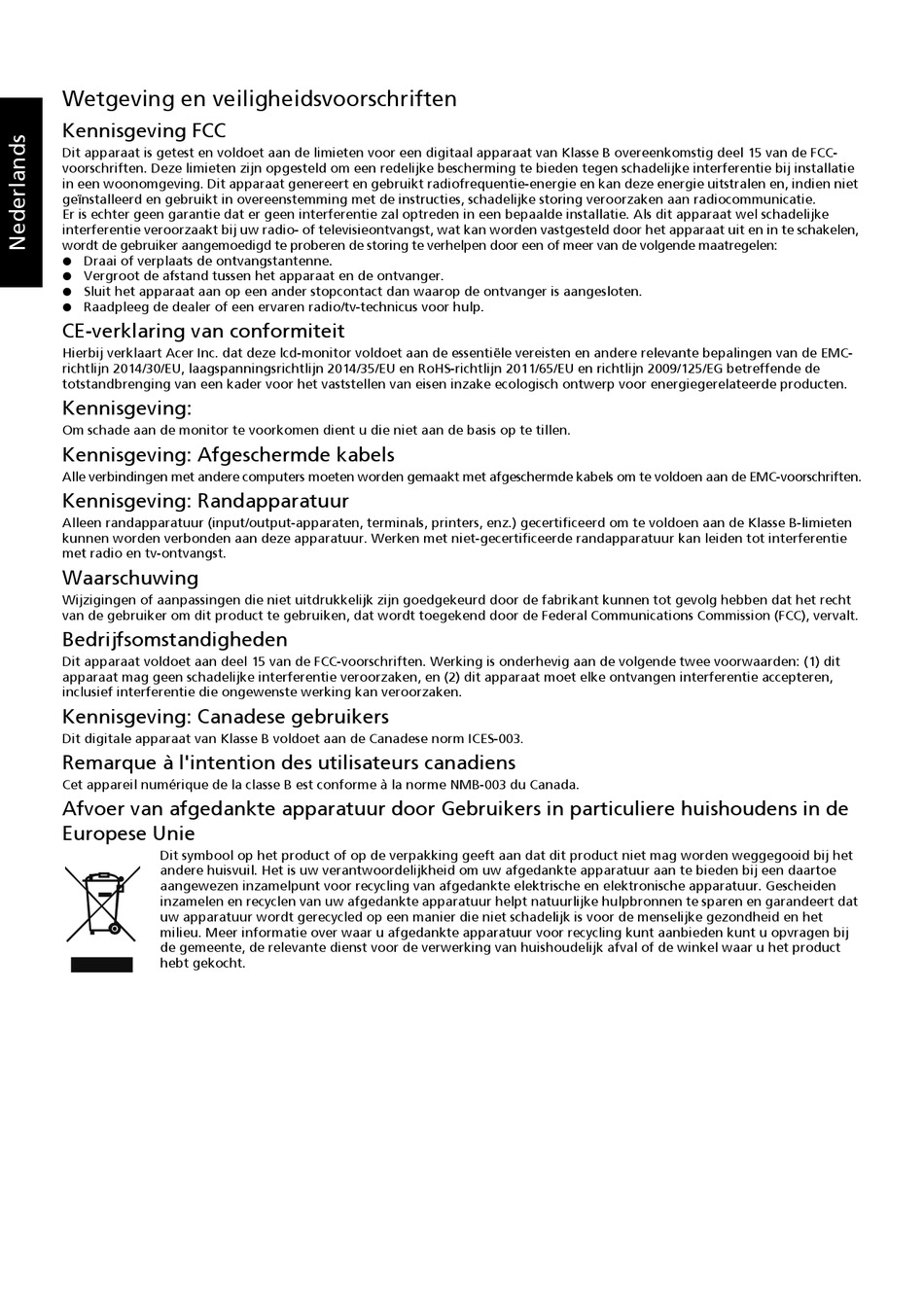 Nederlands

Wetgeving en veiligheidsvoorschriften

Kennisgeving FCC

Dit apparaat is getest en voldoet aan de limieten voor een digitaal apparaat van Klasse B overeenkomstig deel 15 van de FCC-voorschriften. Deze limieten zijn opgesteld om een redelijke bescherming te bieden tegen schadelijke interferentie bij installatie in een woonomgeving. Dit apparaat genereert en gebruikt radiofrequentie-energie en kan deze energie uitstralen en, indien niet geïnstalleerd en gebruikt in overeenstemming met de instructies, schadelijke storing veroorzaken aan radiocommunicatie.
Er is echter geen garantie dat er geen interferentie zal optreden in een bepaalde installatie. Als dit apparaat wel schadelijke interferentie veroorzaakt bij uw radio- of televisieontvangst, wat kan worden vastgesteld door het apparaat uit en in te schakelen, wordt de gebruiker aangemoedigd te proberen de storing te verhelpen door een of meer van de volgende maatregelen:
● Draai of verplaats de ontvangstantenne.
● Vergroot de afstand tussen het apparaat en de ontvanger.
● Sluit het apparaat aan op een ander stopcontact dan waarop de ontvanger is aangesloten.
● Raadpleeg de dealer of een ervaren radio/tv-technicus voor hulp.

CE-verklaring van conformiteit

Hierbij verklaart Acer Inc. dat deze lcd-monitor voldoet aan de essentiële vereisten en andere relevante bepalingen van de EMC-richtlijn 2014/30/EU, laagspanningsrichtlijn 2014/35/EU en RoHS-richtlijn 2011/65/EU en richtlijn 2009/125/EG betreffende de totstandbrenging van een kader voor het vaststellen van eisen inzake ecologisch ontwerp voor energiegerelateerde producten.

Kennisgeving:

Om schade aan de monitor te voorkomen dient u die niet aan de basis op te tillen.

Kennisgeving: Afgeschermde kabels

Alle verbindingen met andere computers moeten worden gemaakt met afgeschermde kabels om te voldoen aan de EMC-voorschriften.

Kennisgeving: Randapparatuur

Alleen randapparatuur (input/output-apparaten, terminals, printers, enz.) gecertificeerd om te voldoen aan de Klasse B-limieten kunnen worden verbonden aan deze apparatuur. Werken met niet-gecertificeerde randapparatuur kan leiden tot interferentie met radio en tv-ontvangst.

Waarschuwing

Wijzigingen of aanpassingen die niet uitdrukkelijk zijn goedgekeurd door de fabrikant kunnen tot gevolg hebben dat het recht van de gebruiker om dit product te gebruiken, dat wordt toegekend door de Federal Communications Commission (FCC), vervalt.

Bedrijfsomstandigheden

Dit apparaat voldoet aan deel 15 van de FCC-voorschriften. Werking is onderhevig aan de volgende twee voorwaarden: (1) dit apparaat mag geen schadelijke interferentie veroorzaken, en (2) dit apparaat moet elke ontvangen interferentie accepteren, inclusief interferentie die ongewenste werking kan veroorzaken.

Kennisgeving: Canadese gebruikers

Dit digitale apparaat van Klasse B voldoet aan de Canadese norm ICES-003.

Remarque à l'intention des utilisateurs canadiens

Cet appareil numérique de la classe B est conforme à la norme NMB-003 du Canada.

Afvoer van afgedankte apparatuur door Gebruikers in particuliere huishoudens in de Europese Unie

Dit symbool op het product of op de verpakking geeft aan dat dit product niet mag worden weggegooid bij het andere huisvuil. Het is uw verantwoordelijkheid om uw afgedankte apparatuur aan te bieden bij een daartoe aangewezen inzamelpunt voor recycling van afgedankte elektrische en elektronische apparatuur. Gescheiden inzamelen en recyclen van uw afgedankte apparatuur helpt natuurlijke hulpbronnen te sparen en garandeert dat uw apparatuur wordt gerecycled op een manier die niet schadelijk is voor de menselijke gezondheid en het milieu. Meer informatie over waar u afgedankte apparatuur voor recycling kunt aanbieden kunt u opvragen bij de gemeente, de relevante dienst voor de verwerking van huishoudelijk afval of de winkel waar u het product hebt gekocht.